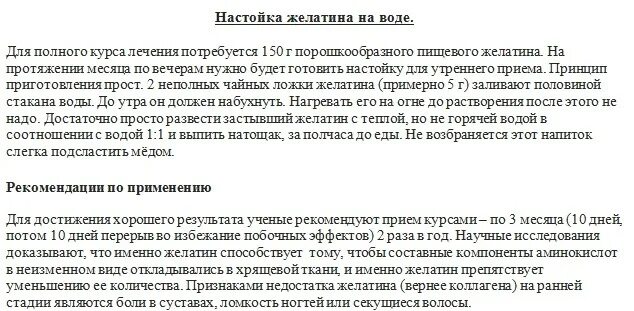 Настойка желатина на воде.

Для полного курса лечения потребуется 150 г порошкообразного пищевого желатина. На протяжении месяца по вечерам нужно будет готовить настойку для утреннего приема. Принцип приготовления прост. 2 неполных чайных ложки желатина (примерно 5 г) заливают половиной стакана воды. До утра он должен набухнуть. Нагревать его на огне до растворения после этого не надо. Достаточно просто развести застывший желатин с теплой, но не горячей водой в соотношении с водой 1:1 и выпить натощак, за полчаса до еды. Не возбраняется этот напиток слегка подсластить мёдом.

Рекомендации по применению

Для достижения хорошего результата ученые рекомендуют прием курсами – по 3 месяца (10 дней, потом 10 дней перерыв во избежание побочных эффектов) 2 раза в год. Научные исследования доказывают, что именно желатин способствует тому, чтобы составные компоненты аминокислот в неизменном виде откладывались в хрящевой ткани, и именно желатин препятствует уменьшению ее количества. Признаками недостатка желатина (вернее коллагена) на ранней стадии являются боли в суставах, ломкость ногтей или секущиеся волосы.